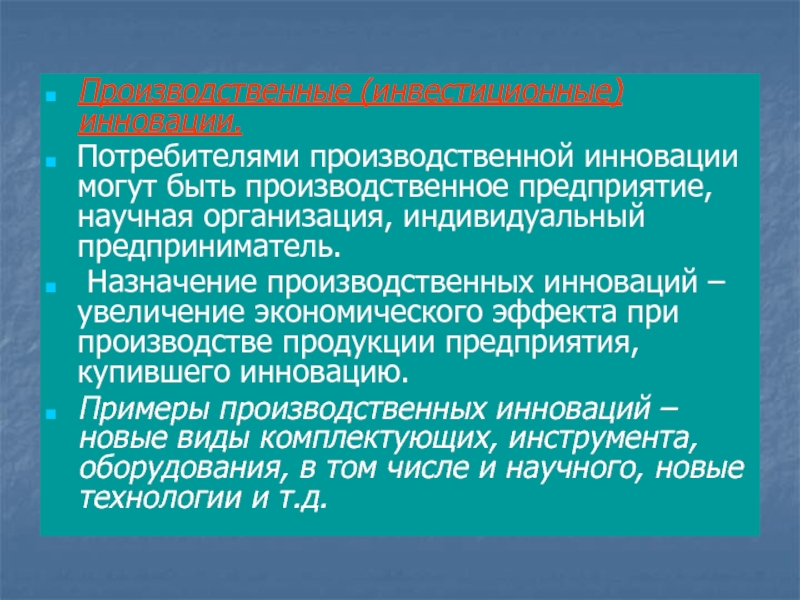 Производственные (инвестиционные) инновации.

Потребителями производственной инновации могут быть производственное предприятие, научная организация, индивидуальный предприниматель.

Назначение производственных инноваций – увеличение экономического эффекта при производстве продукции предприятия, купившего инновацию.

Примеры производственных инноваций – новые виды комплектующих, инструмента, оборудования, в том числе и научного, новые технологии и т.д.